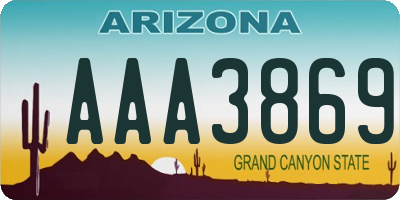 ARIZONA

AAA3869

GRAND CANYON STATE